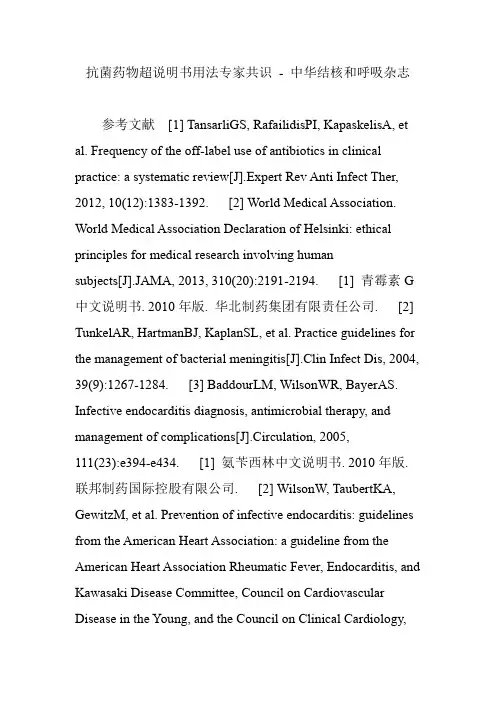 抗菌药物超说明书用法专家共识 - 中华结核和呼吸杂志

参考文献 [1] TansarliGS, RafailidisPI, KapaskelisA, et al. Frequency of the off-label use of antibiotics in clinical practice: a systematic review[J].Expert Rev Anti Infect Ther, 2012, 10(12):1383-1392. [2] World Medical Association. World Medical Association Declaration of Helsinki: ethical principles for medical research involving human subjects[J].JAMA, 2013, 310(20):2191-2194. [1] 青霉素 G 中文说明书. 2010 年版. 华北制药集团有限责任公司. [2] TunkelAR, HartmanBJ, KaplanSL, et al. Practice guidelines for the management of bacterial meningitis[J].Clin Infect Dis, 2004, 39(9):1267-1284. [3] BaddourLM, WilsonWR, BayerAS. Infective endocarditis diagnosis, antimicrobial therapy, and management of complications[J].Circulation, 2005, 111(23):e394-e434. [1] 氨苄西林中文说明书. 2010 年版. 联邦制药国际控股有限公司. [2] WilsonW, TaubertKA, GewitzM, et al. Prevention of infective endocarditis: guidelines from the American Heart Association: a guideline from the American Heart Association Rheumatic Fever, Endocarditis, and Kawasaki Disease Committee, Council on Cardiovascular Disease in the Young, and the Council on Clinical Cardiology,